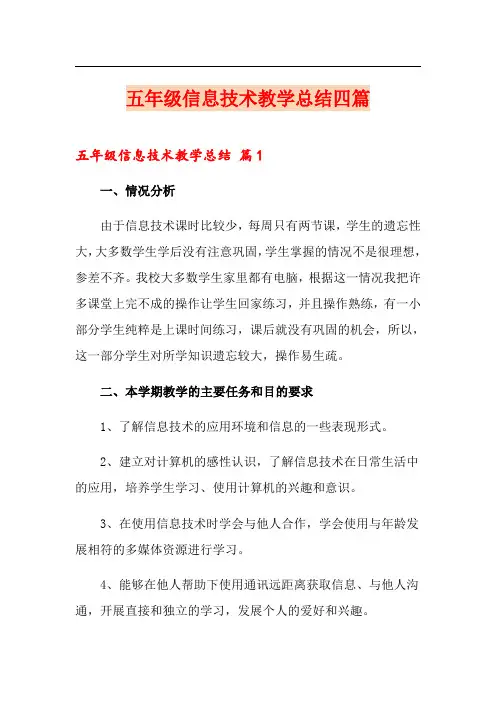 五年级信息技术教学总结四篇

五年级信息技术教学总结 篇1

一、情况分析

由于信息技术课时比较少，每周只有两节课，学生的遗忘性大，大多数学生学后没有注意巩固，学生掌握的情况不是很理想，参差不齐。我校大多数学生家里都有电脑，根据这一情况我把许多课堂上完不成的操作让学生回家练习，并且操作熟练，有一小部分学生纯粹是上课时间练习，课后就没有巩固的机会，所以，这一部分学生对所学知识遗忘较大，操作易生疏。

二、本学期教学的主要任务和目的要求

1、了解信息技术的应用环境和信息的一些表现形式。

2、建立对计算机的感性认识，了解信息技术在日常生活中的应用，培养学生学习、使用计算机的兴趣和意识。

3、在使用信息技术时学会与他人合作，学会使用与年龄发展相符的多媒体资源进行学习。

4、能够在他人帮助下使用通讯远距离获取信息、与他人沟通，开展直接和独立的学习，发展个人的爱好和兴趣。